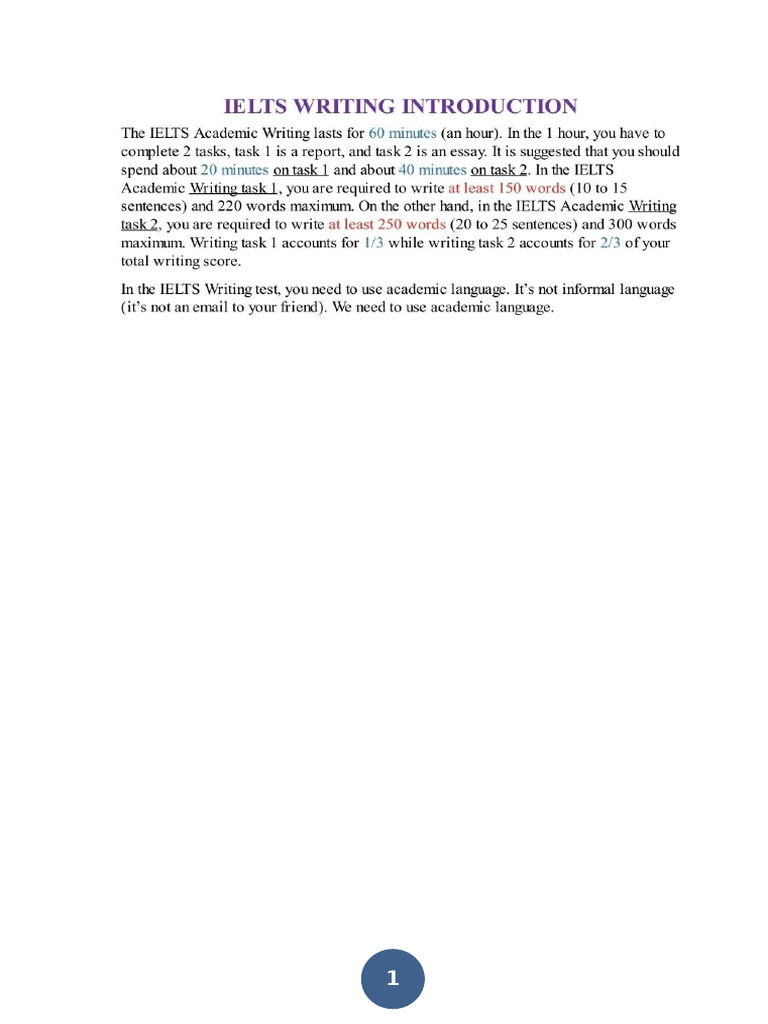 IELTS WRITING INTRODUCTION

The IELTS Academic Writing lasts for 60 minutes (an hour). In the 1 hour, you have to complete 2 tasks, task 1 is a report, and task 2 is an essay. It is suggested that you should spend about 20 minutes on task 1 and about 40 minutes on task 2. In the IELTS Academic Writing task 1, you are required to write at least 150 words (10 to 15 sentences) and 220 words maximum. On the other hand, in the IELTS Academic Writing task 2, you are required to write at least 250 words (20 to 25 sentences) and 300 words maximum. Writing task 1 accounts for 1/3 while writing task 2 accounts for 2/3 of your total writing score.

In the IELTS Writing test, you need to use academic language. It's not informal language (it's not an email to your friend). We need to use academic language.

1